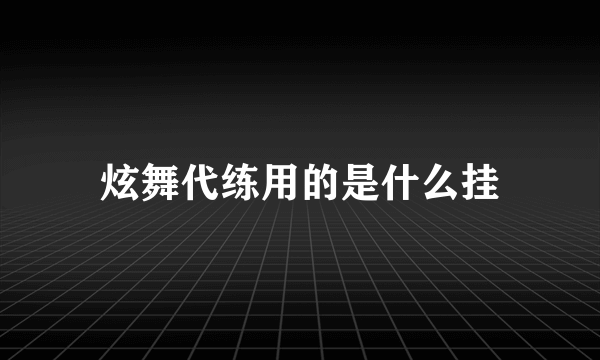 炫舞代练用的是什么挂